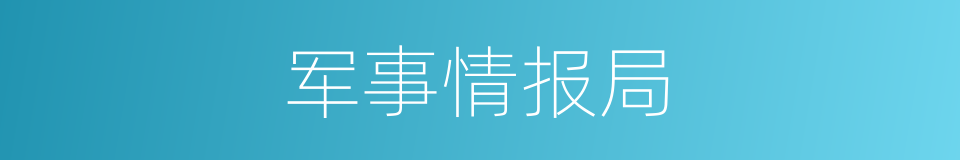 军事情报局